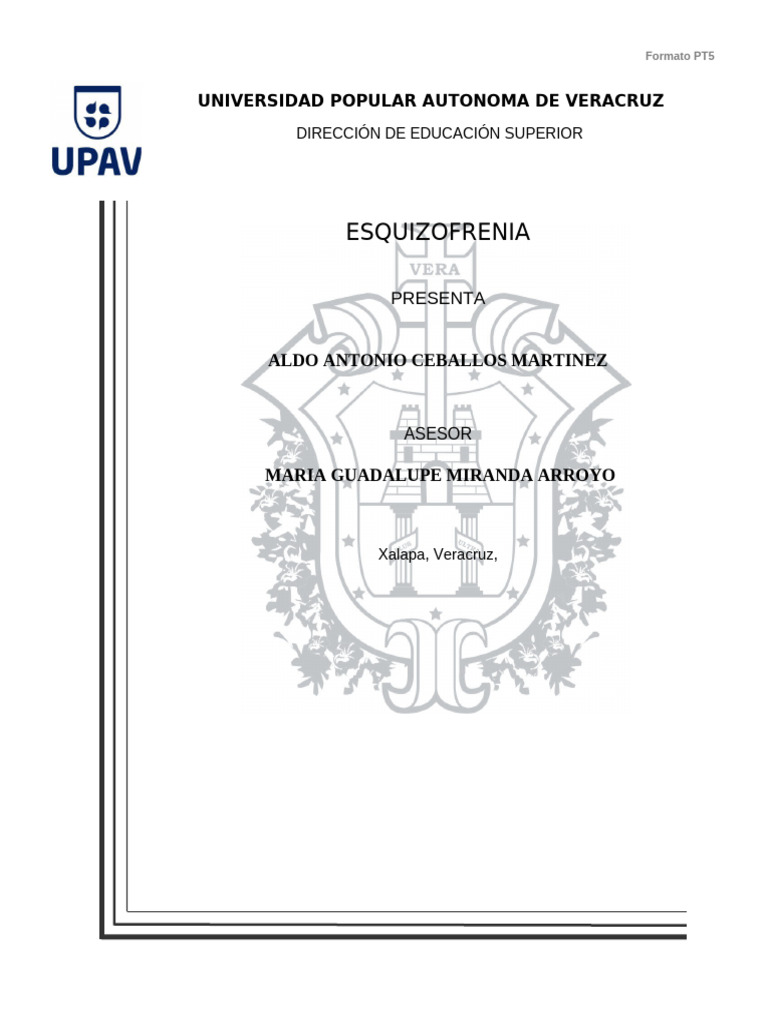 Formato PT5

UPAV

UNIVERSIDAD POPULAR AUTONOMA DE VERACRUZ

DIRECCIÓN DE EDUCACIÓN SUPERIOR

ESQUIZOFRENIA

VERA

PRESENTA

ALDO ANTONIO CEBALLOS MARTINEZ

ASESOR

MARIA GUADALUPE MIRANDA ARROYO

Xalapa, Veracruz,